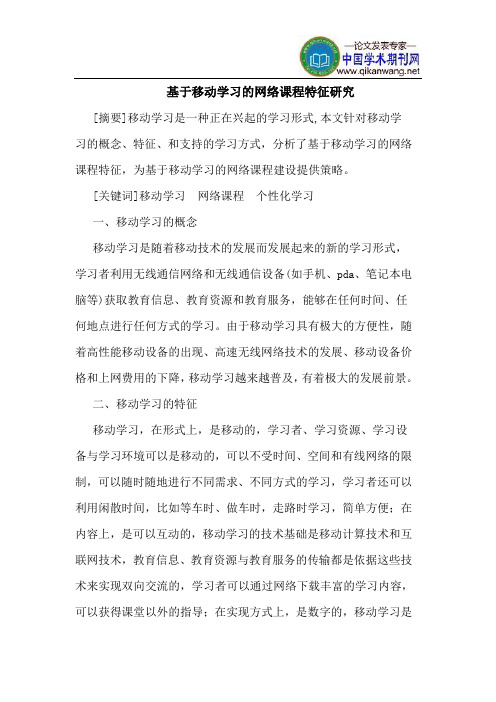 —论文发表专家—
中国学术期刊网
www.qikanwang.net

基于移动学习的网络课程特征研究

[摘要]移动学习是一种正在兴起的学习形式,本文针对移动学习的概念、特征、和支持的学习方式，分析了基于移动学习的网络课程特征，为基于移动学习的网络课程建设提供策略。

[关键词]移动学习　网络课程　个性化学习

一、移动学习的概念

移动学习是随着移动技术的发展而发展起来的新的学习形式，学习者利用无线通信网络和无线通信设备(如手机、pda、笔记本电脑等)获取教育信息、教育资源和教育服务，能够在任何时间、任何地点进行任何方式的学习。由于移动学习具有极大的方便性，随着高性能移动设备的出现、高速无线网络技术的发展、移动设备价格和上网费用的下降，移动学习越来越普及，有着极大的发展前景。

二、移动学习的特征

移动学习，在形式上，是移动的，学习者、学习资源、学习设备与学习环境可以是移动的，可以不受时间、空间和有线网络的限制，可以随时随地进行不同需求、不同方式的学习，学习者还可以利用闲散时间，比如等车时、做车时，走路时学习，简单方便；在内容上，是可以互动的，移动学习的技术基础是移动计算技术和互联网技术，教育信息、教育资源与教育服务的传输都是依据这些技术来实现双向交流的，学习者可以通过网络下载丰富的学习内容，可以获得课堂以外的指导；在实现方式上，是数字的，移动学习是